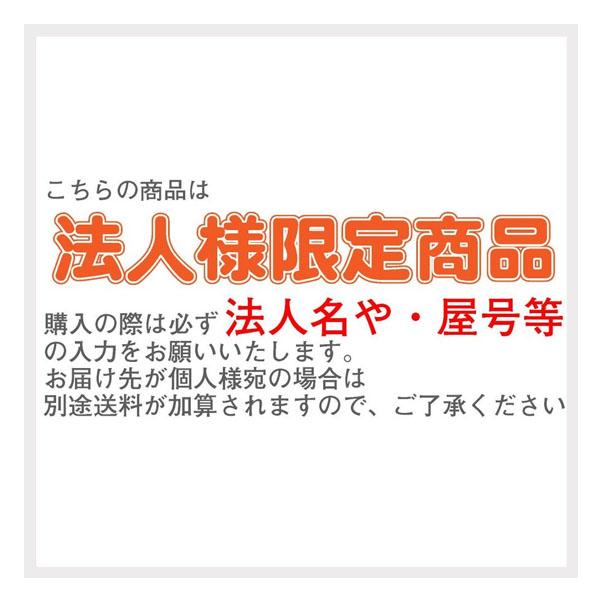 こちらの商品は
法人様限定商品
購入の際は必ず 法人名や・屋号等
の入力をお願いいたします。
お届け先が個人様宛の場合は
別途送料が加算されますので、ご了承ください